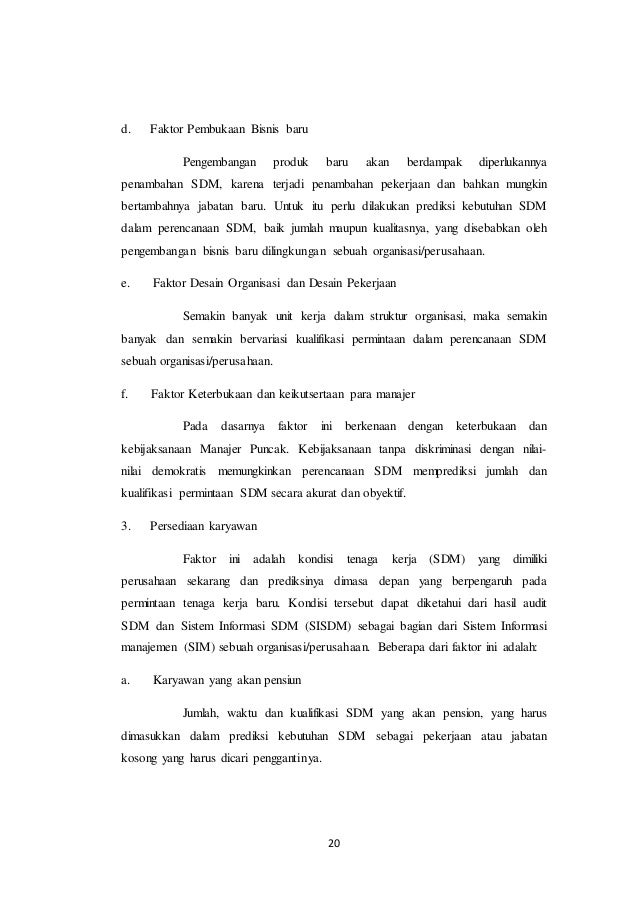 d. Faktor Pembukaan Bisnis baru

Pengembangan produk baru akan berdampak diperlukannya penambahan SDM, karena terjadi penambahan pekerjaan dan bahkan mungkin bertambahnya jabatan baru. Untuk itu perlu dilakukan prediksi kebutuhan SDM dalam perencanaan SDM, baik jumlah maupun kualitasnya, yang disebabkan oleh pengembangan bisnis baru dilingkungan sebuah organisasi/perusahaan.

e. Faktor Desain Organisasi dan Desain Pekerjaan

Semakin banyak unit kerja dalam struktur organisasi, maka semakin banyak dan semakin bervariasi kualifikasi permintaan dalam perencanaan SDM sebuah organisasi/perusahaan.

f. Faktor Keterbukaan dan keikutsertaan para manajer

Pada dasarnya faktor ini berkenaan dengan keterbukaan dan kebijaksanaan Manajer Puncak. Kebijaksanaan tanpa diskriminasi dengan nilai-nilai demokratis memungkinkan perencanaan SDM memprediksi jumlah dan kualifikasi permintaan SDM secara akurat dan obyektif.

3. Persediaan karyawan

Faktor ini adalah kondisi tenaga kerja (SDM) yang dimiliki perusahaan sekarang dan prediksinya dimasa depan yang berpengaruh pada permintaan tenaga kerja baru. Kondisi tersebut dapat diketahui dari hasil audit SDM dan Sistem Informasi SDM (SISDM) sebagai bagian dari Sistem Informasi manajemen (SIM) sebuah organisasi/perusahaan. Beberapa dari faktor ini adalah:

a. Karyawan yang akan pensiun

Jumlah, waktu dan kualifikasi SDM yang akan pension, yang harus dimasukkan dalam prediksi kebutuhan SDM sebagai pekerjaan atau jabatan kosong yang harus dicari penggantinya.

20